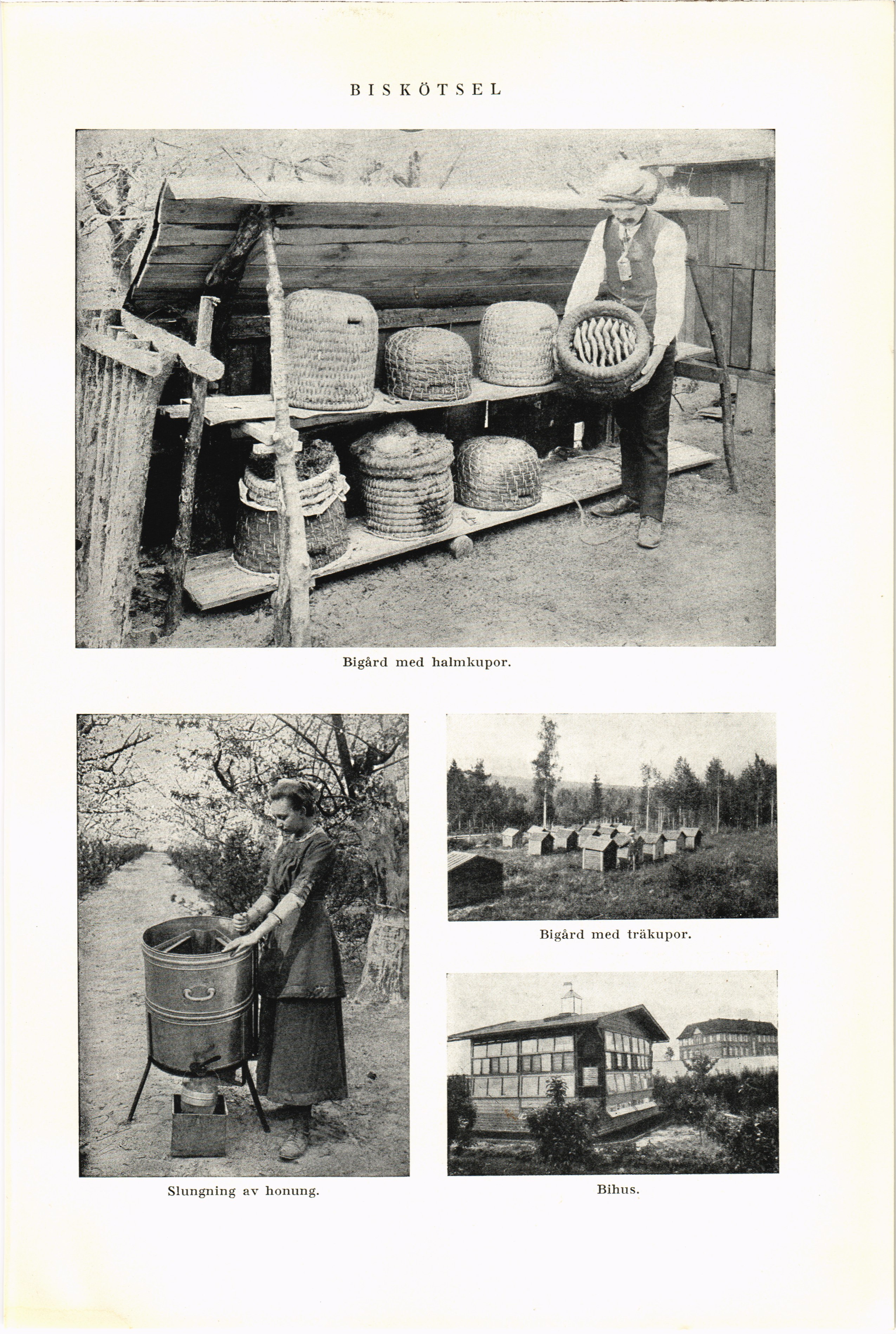 BISKÖTSEL

Bigård med halmkupor.

Slungning av honung.

Bigård med träkupor.

Bihus.